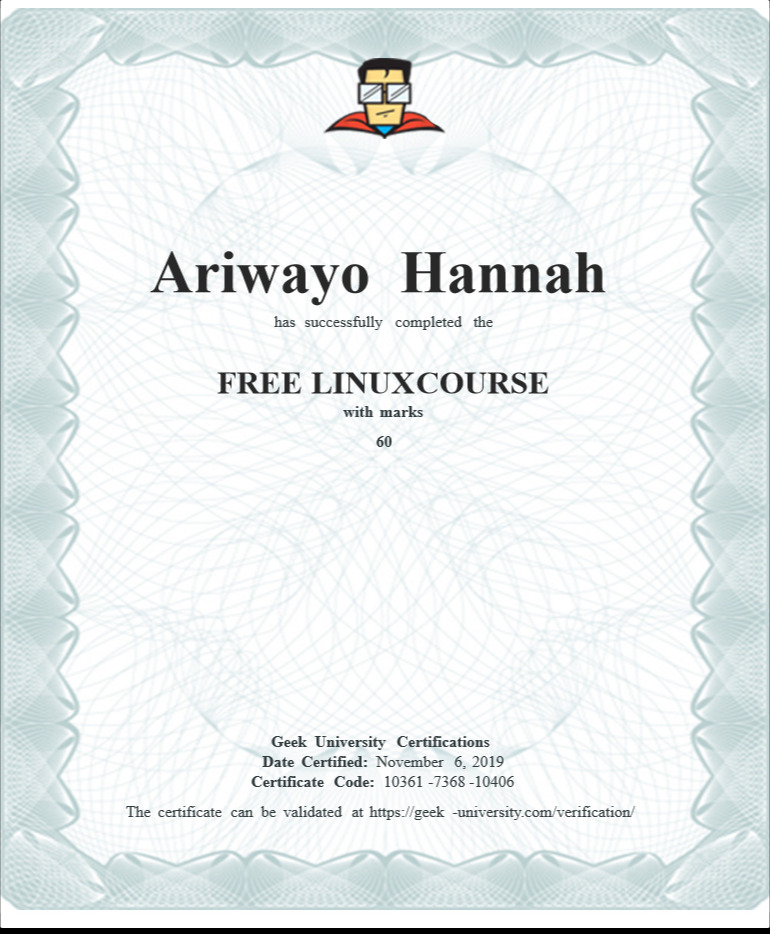 Ariwayo Hannah

has successfully completed the

FREE LINUXCOURSE

with marks

60

Geek University Certifications

Date Certified: November 6, 2019

Certificate Code: 10361 -7368 -10406

The certificate can be validated at https://geek -university.com/verification/